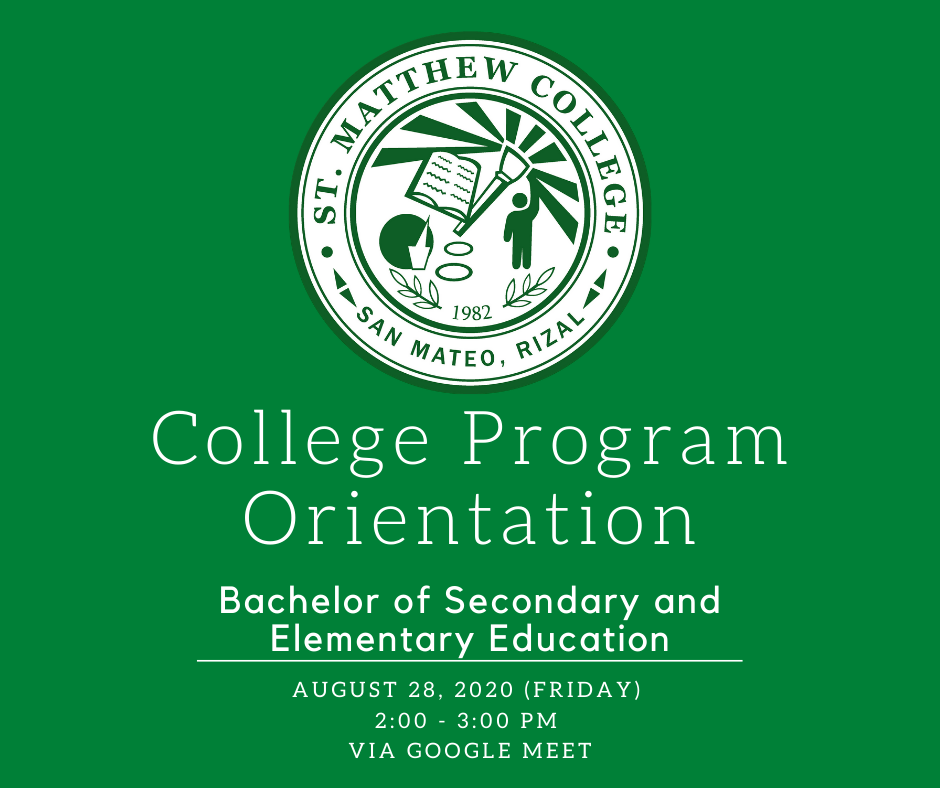 ST. MATTHEW COLLEGE
1982
SAN MATEO, RIZAL

College Program Orientation

Bachelor of Secondary and Elementary Education

AUGUST 28, 2020 (FRIDAY)
2:00 - 3:00 PM
VIA GOOGLE MEET